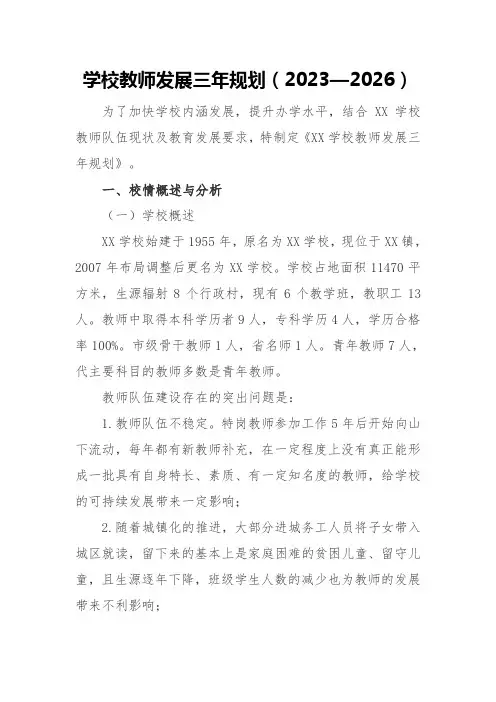 学校教师发展三年规划（2023—2026）

为了加快学校内涵发展，提升办学水平，结合 XX 学校教师队伍现状及教育发展要求，特制定《XX 学校教师发展三年规划》。

一、校情概述与分析

（一）学校概述

XX 学校始建于 1955 年，原名为 XX 学校，现位于 XX 镇，2007 年布局调整后更名为 XX 学校。学校占地面积 11470 平方米，生源辐射 8 个行政村，现有 6 个教学班，教职工 13 人。教师中取得本科学历者 9 人，专科学历 4 人，学历合格率 100%。市级骨干教师 1 人，省名师 1 人。青年教师 7 人，代主要科目的教师多数是青年教师。

教师队伍建设存在的突出问题是：

1. 教师队伍不稳定。特岗教师参加工作 5 年后开始向山下流动，每年都有新教师补充，在一定程度上没有真正能形成一批具有自身特长、素质、有一定知名度的教师，给学校的可持续发展带来一定影响；

2. 随着城镇化的推进，大部分进城务工人员将子女带入城区就读，留下来的基本上是家庭困难的贫困儿童、留守儿童，且生源逐年下降，班级学生人数的减少也为教师的发展带来不利影响；